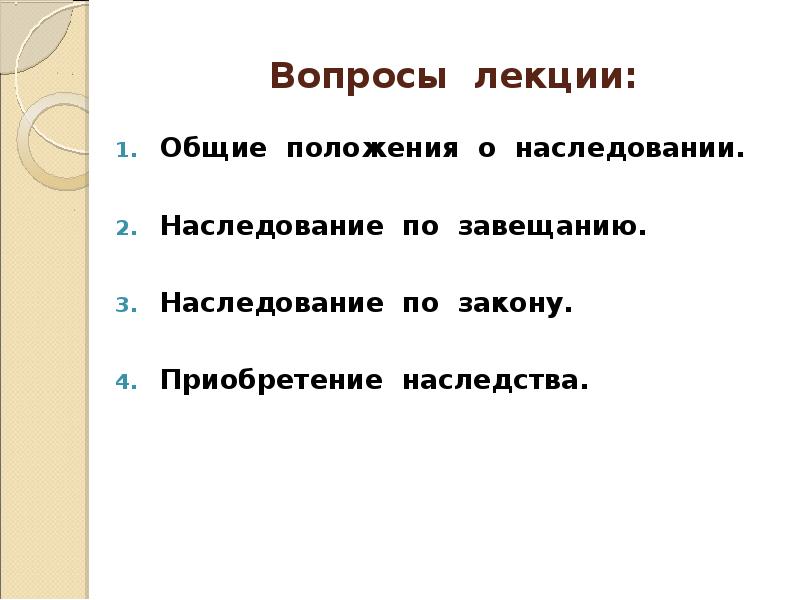 Вопросы лекции:

1. Общие положения о наследовании.

2. Наследование по завещанию.

3. Наследование по закону.

4. Приобретение наследства.